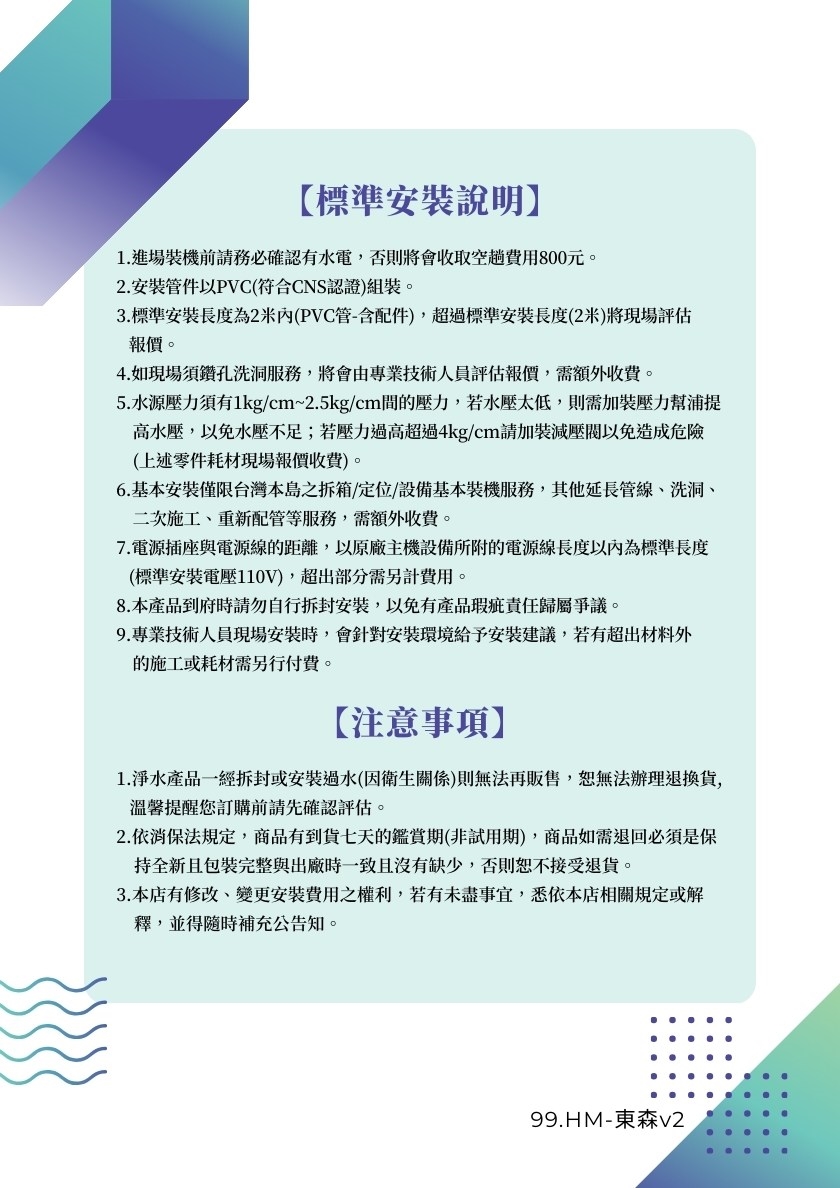 【標準安裝說明】

1.進場裝機前請務必確認有水電，否則將會收取空趟費用800元。
2.安裝管件以PVC(符合CNS認證)組裝。
3.標準安裝長度為2米內(PVC管-含配件)，超過標準安裝長度(2米)將現場評估報價。
4.如現場須鑽孔洗洞服務，將會由專業技術人員評估報價，需額外收費。
5.水源壓力須有1kg/cm~2.5kg/cm間的壓力，若水壓太低，則需加裝壓力幫浦提高水壓，以免水壓不足；若壓力過高超過4kg/cm請加裝減壓閥以免造成危險(上述零件耗材現場報價收費)。
6.基本安裝僅限台灣本島之拆箱/定位/設備基本裝機服務，其他延長管線、洗洞、二次施工、重新配管等服務，需額外收費。
7.電源插座與電源線的距離，以原廠主機設備所附的電源線長度以內為標準長度(標準安裝電壓110V)，超出部分需另計費用。
8.本產品到府時請勿自行拆封安裝，以免有產品瑕疵責任歸屬爭議。
9.專業技術人員現場安裝時，會針對安裝環境給予安裝建議，若有超出材料外的施工或耗材需另行付費。

【注意事項】

1.淨水產品一經拆封或安裝過水(因衛生關係)則無法再販售，恕無法辦理退換貨,溫馨提醒您訂購前請先確認評估。
2.依消保法規定，商品有到貨七天的鑑賞期(非試用期)，商品如需退回必須是保持全新且包裝完整與出廠時一致且沒有缺少，否則恕不接受退貨。
3.本店有修改、變更安裝費用之權利，若有未盡事宜，悉依本店相關規定或解釋，並得隨時補充公告知。

99.HM-東森v2